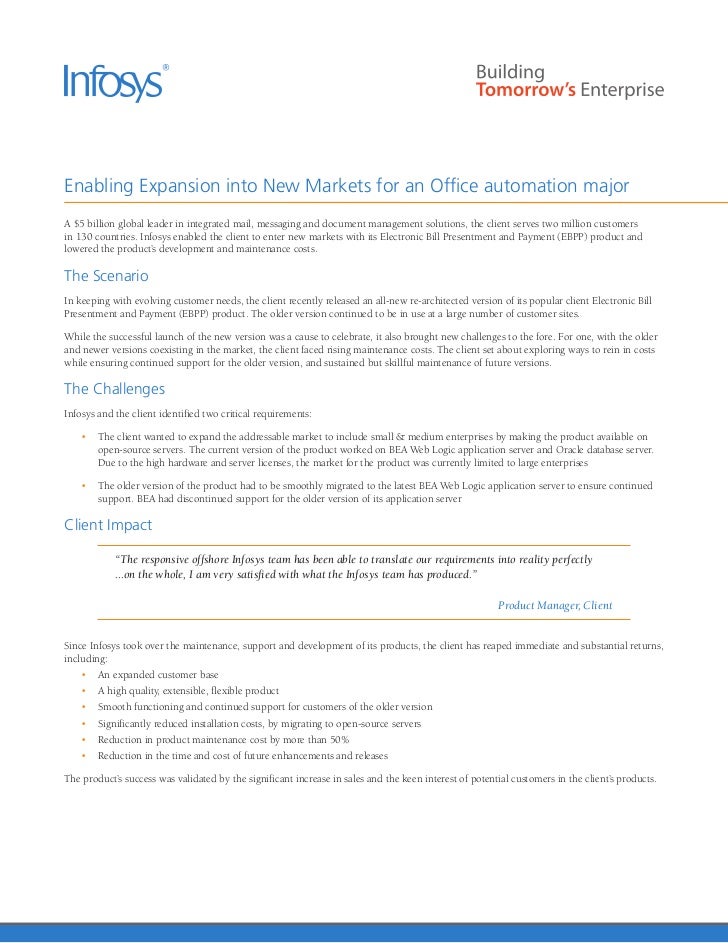 Infosys®

Building
Tomorrow's Enterprise

Enabling Expansion into New Markets for an Office automation major

A $5 billion global leader in integrated mail, messaging and document management solutions, the client serves two million customers in 130 countries. Infosys enabled the client to enter new markets with its Electronic Bill Presentment and Payment (EBPP) product and lowered the product's development and maintenance costs.

The Scenario

In keeping with evolving customer needs, the client recently released an all-new re-architected version of its popular client Electronic Bill Presentment and Payment (EBPP) product. The older version continued to be in use at a large number of customer sites.

While the successful launch of the new version was a cause to celebrate, it also brought new challenges to the fore. For one, with the older and newer versions coexisting in the market, the client faced rising maintenance costs. The client set about exploring ways to rein in costs while ensuring continued support for the older version, and sustained but skillful maintenance of future versions.

The Challenges

Infosys and the client identified two critical requirements:

• The client wanted to expand the addressable market to include small & medium enterprises by making the product available on open-source servers. The current version of the product worked on BEA Web Logic application server and Oracle database server. Due to the high hardware and server licenses, the market for the product was currently limited to large enterprises

• The older version of the product had to be smoothly migrated to the latest BEA Web Logic application server to ensure continued support. BEA had discontinued support for the older version of its application server

Client Impact

"The responsive offshore Infosys team has been able to translate our requirements into reality perfectly ...on the whole, I am very satisfied with what the Infosys team has produced."

Product Manager, Client

Since Infosys took over the maintenance, support and development of its products, the client has reaped immediate and substantial returns, including:
• An expanded customer base
• A high quality, extensible, flexible product
• Smooth functioning and continued support for customers of the older version
• Significantly reduced installation costs, by migrating to open-source servers
• Reduction in product maintenance cost by more than 50%
• Reduction in the time and cost of future enhancements and releases

The product's success was validated by the significant increase in sales and the keen interest of potential customers in the client's products.